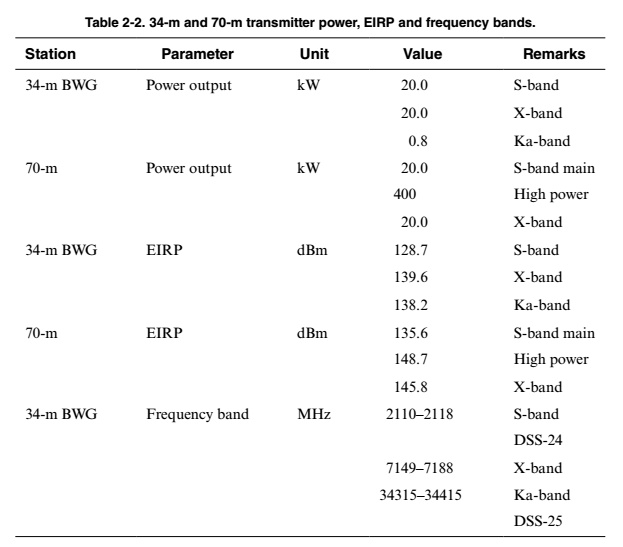 Table 2-2. 34-m and 70-m transmitter power, EIRP and frequency bands.

| Station | Parameter | Unit | Value | Remarks |
|---|---|---|---|---|
| 34-m BWG | Power output | kW | 20.0 | S-band |
| | | | 20.0 | X-band |
| | | | 0.8 | Ka-band |
| 70-m | Power output | kW | 20.0 | S-band main |
| | | | 400 | High power |
| | | | 20.0 | X-band |
| 34-m BWG | EIRP | dBm | 128.7 | S-band |
| | | | 139.6 | X-band |
| | | | 138.2 | Ka-band |
| 70-m | EIRP | dBm | 135.6 | S-band main |
| | | | 148.7 | High power |
| | | | 145.8 | X-band |
| 34-m BWG | Frequency band | MHz | 2110–2118 | S-band |
| | | | | DSS-24 |
| | | | 7149–7188 | X-band |
| | | | 34315–34415 | Ka-band |
| | | | | DSS-25 |